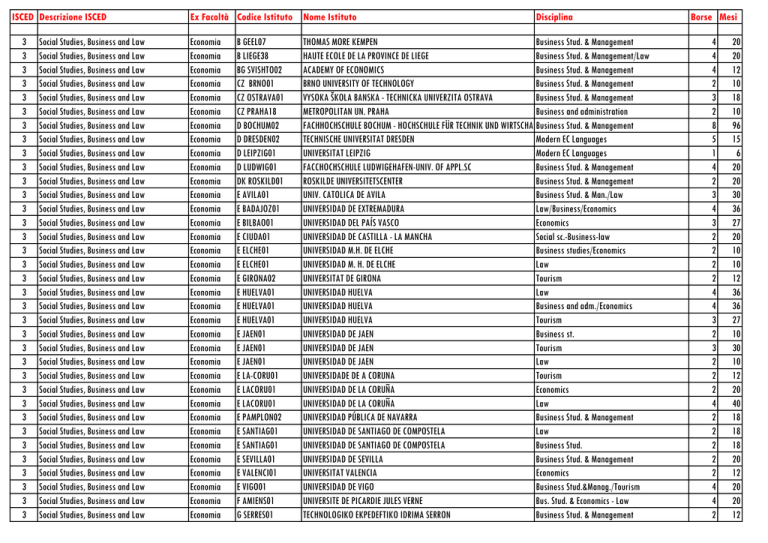 | ISCED | Descrizione ISCED | Ex Facoltà | Codice Istituto | Nome Istituto | Disciplina | Borse | Mesi |
|---|---|---|---|---|---|---|---|
| | | | | | | | |
| 3 | Social Studies, Business and Law | Economia | B GEEL07 | THOMAS MORE KEMPEN | Business Stud. & Management | 4 | 20 |
| 3 | Social Studies, Business and Law | Economia | B LIEGE38 | HAUTE ECOLE DE LA PROVINCE DE LIEGE | Business Stud. & Management/Law | 4 | 20 |
| 3 | Social Studies, Business and Law | Economia | BG SVISHTO02 | ACADEMY OF ECONOMICS | Business Stud. & Management | 4 | 12 |
| 3 | Social Studies, Business and Law | Economia | CZ BRNO01 | BRNO UNIVERSITY OF TECHNOLOGY | Business Stud. & Management | 2 | 10 |
| 3 | Social Studies, Business and Law | Economia | CZ OSTRAVA01 | VYSOKA ŠKOLA BANSKA - TECHNICKA UNIVERZITA OSTRAVA | Business Stud. & Management | 3 | 18 |
| 3 | Social Studies, Business and Law | Economia | CZ PRAHA18 | METROPOLITAN UN. PRAHA | Business and administration | 2 | 10 |
| 3 | Social Studies, Business and Law | Economia | D BOCHUM02 | FACHHOCHSCHULE BOCHUM - HOCHSCHULE FÜR TECHNIK UND WIRTSCHA | Business Stud. & Management | 8 | 96 |
| 3 | Social Studies, Business and Law | Economia | D DRESDEN02 | TECHNISCHE UNIVERSITAT DRESDEN | Modern EC Languages | 5 | 15 |
| 3 | Social Studies, Business and Law | Economia | D LEIPZIG01 | UNIVERSITAT LEIPZIG | Modern EC Languages | 1 | 6 |
| 3 | Social Studies, Business and Law | Economia | D LUDWIG01 | FACCHOCHSCHULE LUDWIGEHAFEN-UNIV. OF APPL.SC | Business Stud. & Management | 4 | 20 |
| 3 | Social Studies, Business and Law | Economia | DK ROSKILD01 | ROSKILDE UNIVERSITETSCENTER | Business Stud. & Management | 2 | 20 |
| 3 | Social Studies, Business and Law | Economia | E AVILA01 | UNIV. CATOLICA DE AVILA | Business Stud. & Man./Law | 3 | 30 |
| 3 | Social Studies, Business and Law | Economia | E BADAJOZ01 | UNIVERSIDAD DE EXTREMADURA | Law/Business/Economics | 4 | 36 |
| 3 | Social Studies, Business and Law | Economia | E BILBAO01 | UNIVERSIDAD DEL PAÍS VASCO | Economics | 3 | 27 |
| 3 | Social Studies, Business and Law | Economia | E CIUDA01 | UNIVERSIDAD DE CASTILLA - LA MANCHA | Social sc.-Business-law | 2 | 20 |
| 3 | Social Studies, Business and Law | Economia | E ELCHE01 | UNIVERSIDAD M.H. DE ELCHE | Business studies/Economics | 2 | 10 |
| 3 | Social Studies, Business and Law | Economia | E ELCHE01 | UNIVERSIDAD M. H. DE ELCHE | Law | 2 | 10 |
| 3 | Social Studies, Business and Law | Economia | E GIRONA02 | UNIVERSITAT DE GIRONA | Tourism | 2 | 12 |
| 3 | Social Studies, Business and Law | Economia | E HUELVA01 | UNIVERSIDAD HUELVA | Law | 4 | 36 |
| 3 | Social Studies, Business and Law | Economia | E HUELVA01 | UNIVERSIDAD HUELVA | Business and adm./Economics | 4 | 36 |
| 3 | Social Studies, Business and Law | Economia | E HUELVA01 | UNIVERSIDAD HUELVA | Tourism | 3 | 27 |
| 3 | Social Studies, Business and Law | Economia | E JAEN01 | UNIVERSIDAD DE JAEN | Business st. | 2 | 10 |
| 3 | Social Studies, Business and Law | Economia | E JAEN01 | UNIVERSIDAD DE JAEN | Tourism | 3 | 30 |
| 3 | Social Studies, Business and Law | Economia | E JAEN01 | UNIVERSIDAD DE JAEN | Law | 2 | 10 |
| 3 | Social Studies, Business and Law | Economia | E LA-CORU01 | UNIVERSIDADE DE A CORUNA | Tourism | 2 | 12 |
| 3 | Social Studies, Business and Law | Economia | E LACORU01 | UNIVERSIDAD DE LA CORUÑA | Economics | 2 | 20 |
| 3 | Social Studies, Business and Law | Economia | E LACORU01 | UNIVERSIDAD DE LA CORUÑA | Law | 4 | 40 |
| 3 | Social Studies, Business and Law | Economia | E PAMPLON02 | UNIVERSIDAD PÚBLICA DE NAVARRA | Business Stud. & Management | 2 | 18 |
| 3 | Social Studies, Business and Law | Economia | E SANTIAG01 | UNIVERSIDAD DE SANTIAGO DE COMPOSTELA | Law | 2 | 18 |
| 3 | Social Studies, Business and Law | Economia | E SANTIAG01 | UNIVERSIDAD DE SANTIAGO DE COMPOSTELA | Business Stud. | 2 | 18 |
| 3 | Social Studies, Business and Law | Economia | E SEVILLA01 | UNIVERSIDAD DE SEVILLA | Business Stud. & Management | 2 | 20 |
| 3 | Social Studies, Business and Law | Economia | E VALENCI01 | UNIVERSITAT VALENCIA | Economics | 2 | 12 |
| 3 | Social Studies, Business and Law | Economia | E VIGO01 | UNIVERSIDAD DE VIGO | Business Stud.&Manag./Tourism | 4 | 20 |
| 3 | Social Studies, Business and Law | Economia | F AMIENS01 | UNIVERSITE DE PICARDIE JULES VERNE | Bus. Stud. & Economics - Law | 4 | 20 |
| 3 | Social Studies, Business and Law | Economia | G SERRES01 | TECHNOLOGIKO EKPEDEFTIKO IDRIMA SERRON | Business Stud. & Management | 2 | 12 |